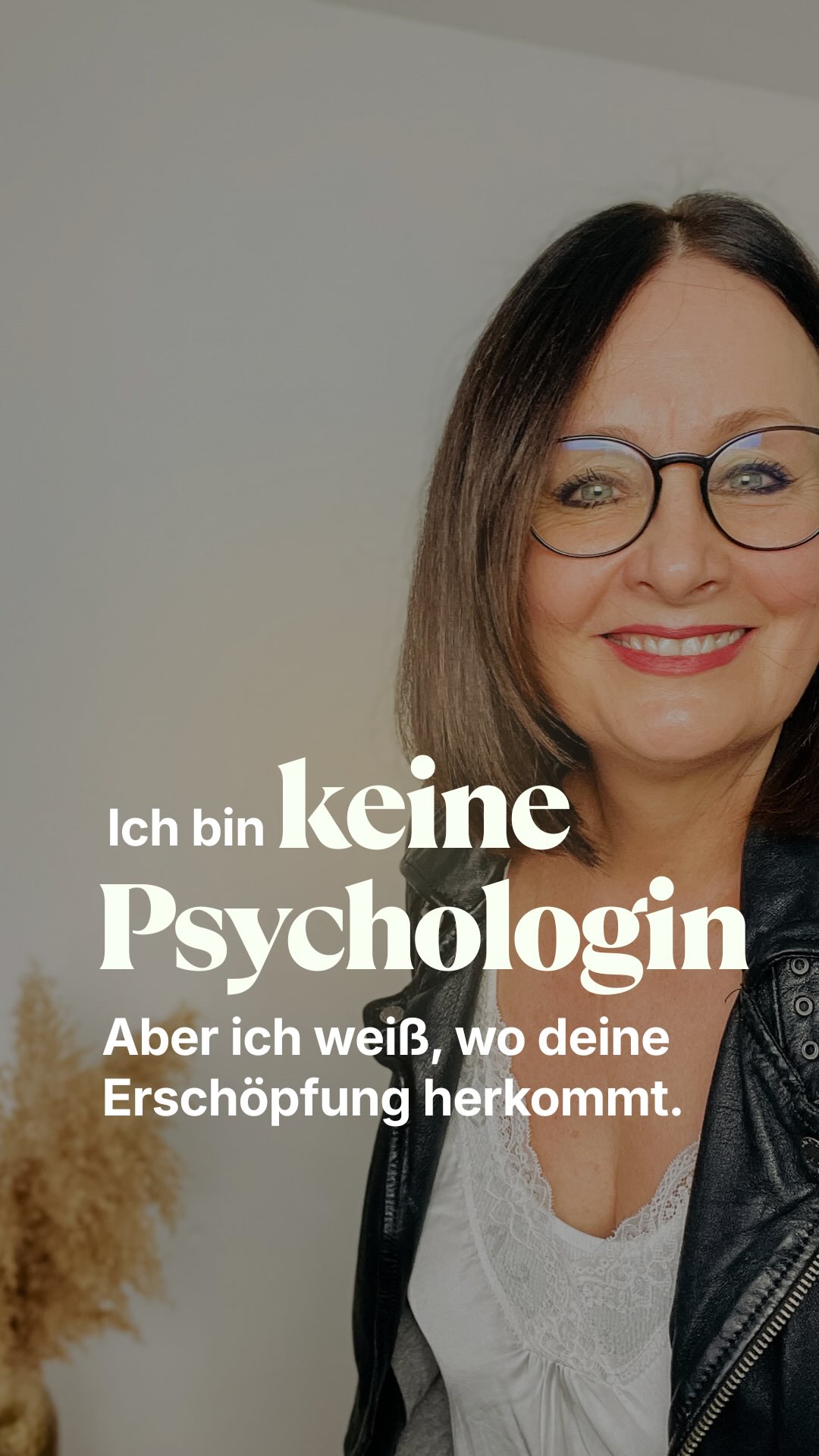 Ich bin keine Psychologin

Aber ich weiß, wo deine Erschöpfung herkommt.